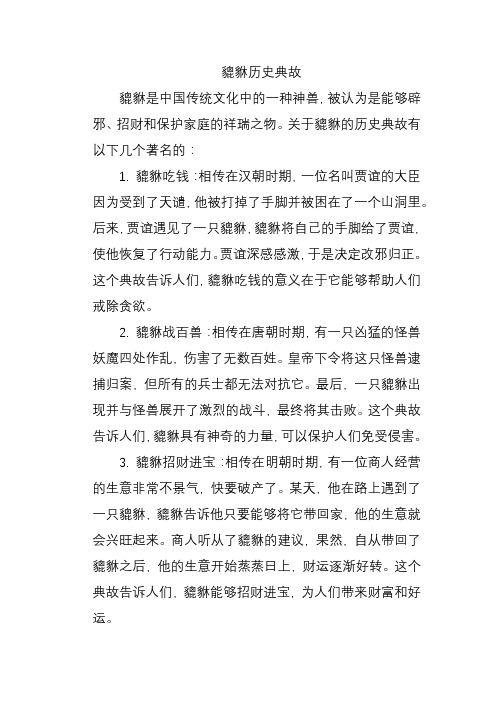 貔貅历史典故

貔貅是中国传统文化中的一种神兽，被认为是能够辟邪、招财和保护家庭的祥瑞之物。关于貔貅的历史典故有以下几个著名的：

1. 貔貅吃钱：相传在汉朝时期，一位名叫贾谊的大臣因为受到了天谴，他被打掉了手脚并被困在了一个山洞里。后来，贾谊遇见了一只貔貅，貔貅将自己的手脚给了贾谊，使他恢复了行动能力。贾谊深感感激，于是决定改邪归正。这个典故告诉人们，貔貅吃钱的意义在于它能够帮助人们戒除贪欲。

2. 貔貅战百兽：相传在唐朝时期，有一只凶猛的怪兽妖魔四处作乱，伤害了无数百姓。皇帝下令将这只怪兽逮捕归案，但所有的兵士都无法对抗它。最后，一只貔貅出现并与怪兽展开了激烈的战斗，最终将其击败。这个典故告诉人们，貔貅具有神奇的力量，可以保护人们免受侵害。

3. 貔貅招财进宝：相传在明朝时期，有一位商人经营的生意非常不景气，快要破产了。某天，他在路上遇到了一只貔貅，貔貅告诉他只要能够将它带回家，他的生意就会兴旺起来。商人听从了貔貅的建议，果然，自从带回了貔貅之后，他的生意开始蒸蒸日上，财运逐渐好转。这个典故告诉人们，貔貅能够招财进宝，为人们带来财富和好运。